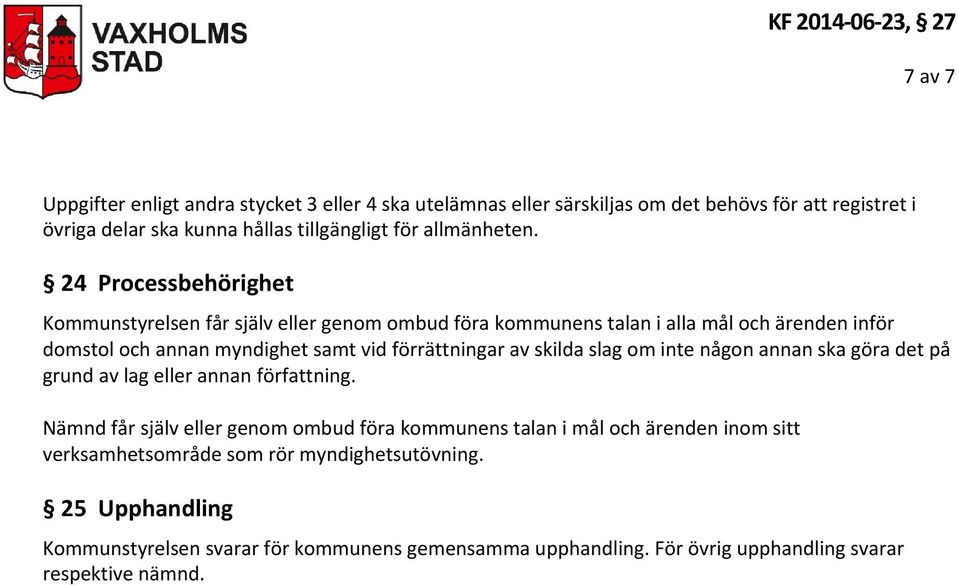 VAXHOLMS STAD

KF 2014-06-23, § 27

7 av 7

Uppgifter enligt andra stycket 3 eller 4 ska utelämnas eller särskiljas om det behövs för att registret i övriga delar ska kunna hållas tillgängligt för allmänheten.

§ 24 Processbehörighet

Kommunstyrelsen får själv eller genom ombud föra kommunens talan i alla mål och ärenden inför domstol och annan myndighet samt vid förrättningar av skilda slag om inte någon annan ska göra det på grund av lag eller annan författning.

Nämnd får själv eller genom ombud föra kommunens talan i mål och ärenden inom sitt verksamhetsområde som rör myndighetsutövning.

§ 25 Upphandling

Kommunstyrelsen svarar för kommunens gemensamma upphandling. För övrig upphandling svarar respektive nämnd.